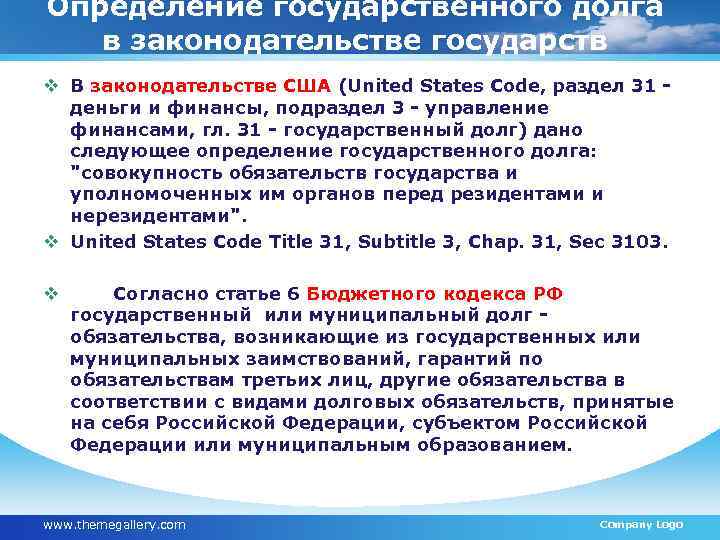 Определение государственного долга в законодательстве государств

❖ В законодательстве США (United States Code, раздел 31 - деньги и финансы, подраздел 3 - управление финансами, гл. 31 - государственный долг) дано следующее определение государственного долга: "совокупность обязательств государства и уполномоченных им органов перед резидентами и нерезидентами".

❖ United States Code Title 31, Subtitle 3, Chap. 31, Sec 3103.

❖ Согласно статье 6 Бюджетного кодекса РФ государственный или муниципальный долг - обязательства, возникающие из государственных или муниципальных заимствований, гарантий по обязательствам третьих лиц, другие обязательства в соответствии с видами долговых обязательств, принятые на себя Российской Федерации, субъектом Российской Федерации или муниципальным образованием.

www.themegallery.com

Company Logo